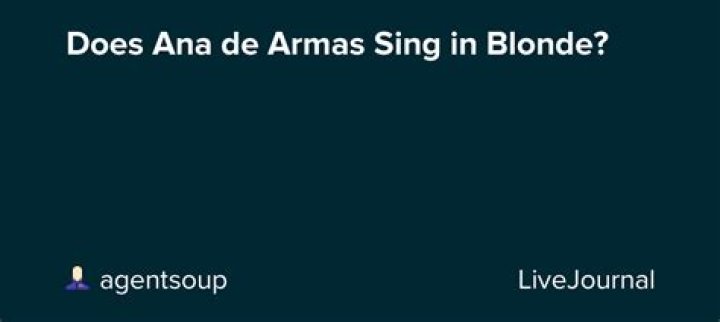 Does Ana de Armas Sing in Blonde?

agentsoup

LiveJournal